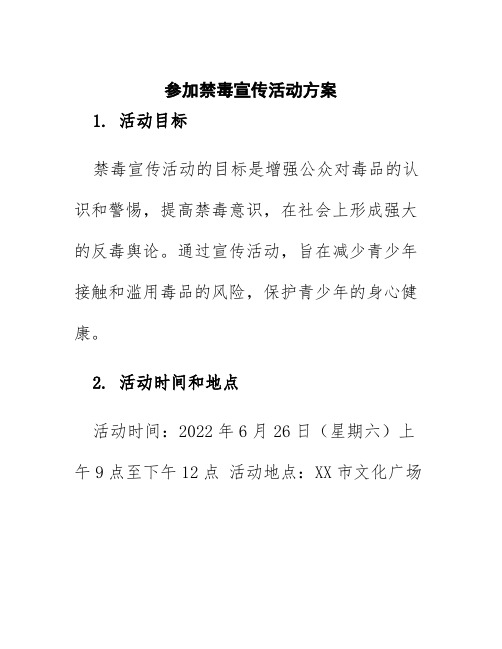 参加禁毒宣传活动方案

1. 活动目标

禁毒宣传活动的目标是增强公众对毒品的认识和警惕，提高禁毒意识，在社会上形成强大的反毒舆论。通过宣传活动，旨在减少青少年接触和滥用毒品的风险，保护青少年的身心健康。

2. 活动时间和地点

活动时间：2022 年 6 月 26 日（星期六）上午 9 点至下午 12 点 活动地点：XX 市文化广场